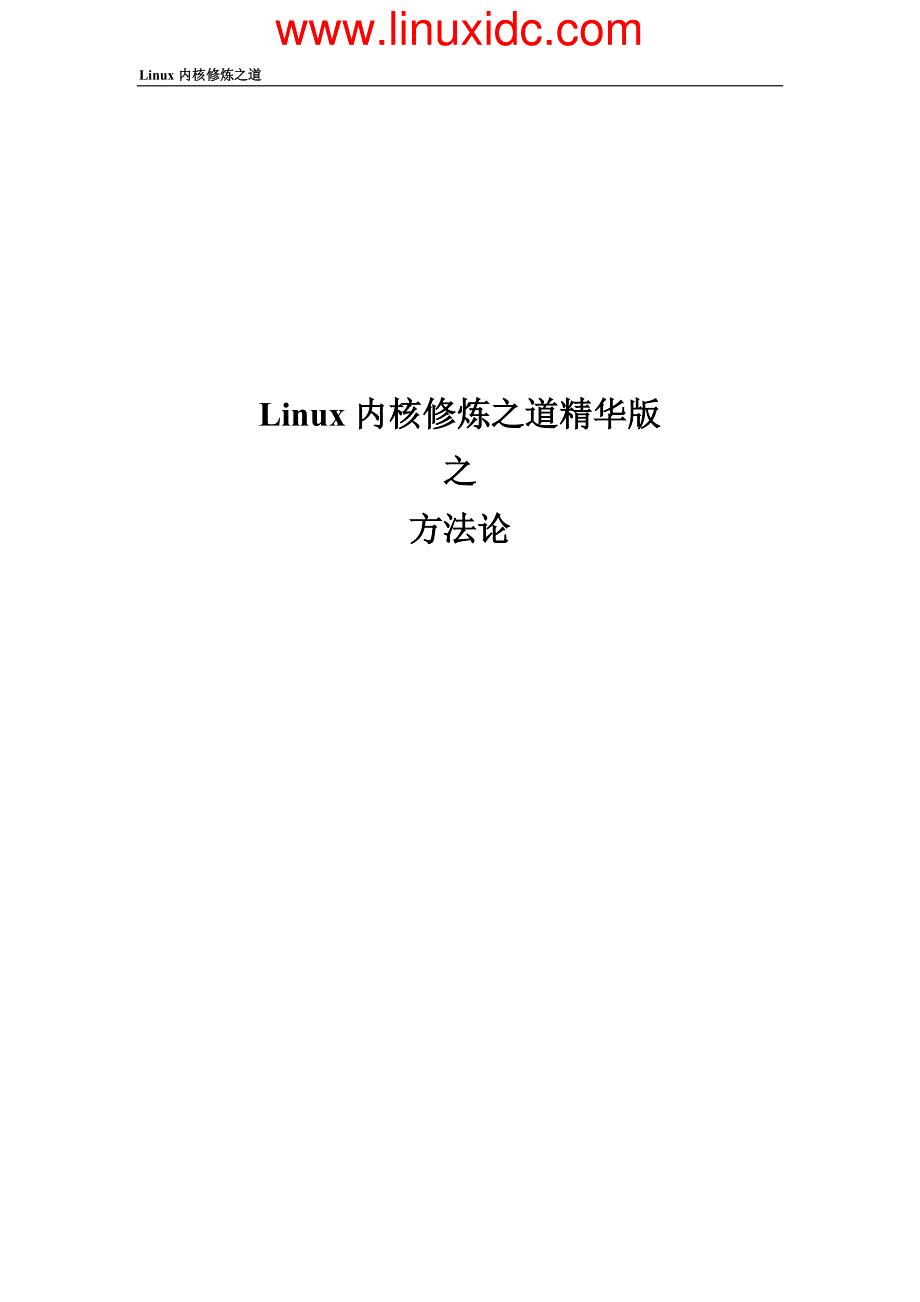 www.linuxidc.com

Linux 内核修炼之道

Linux 内核修炼之道精华版

之

方法论